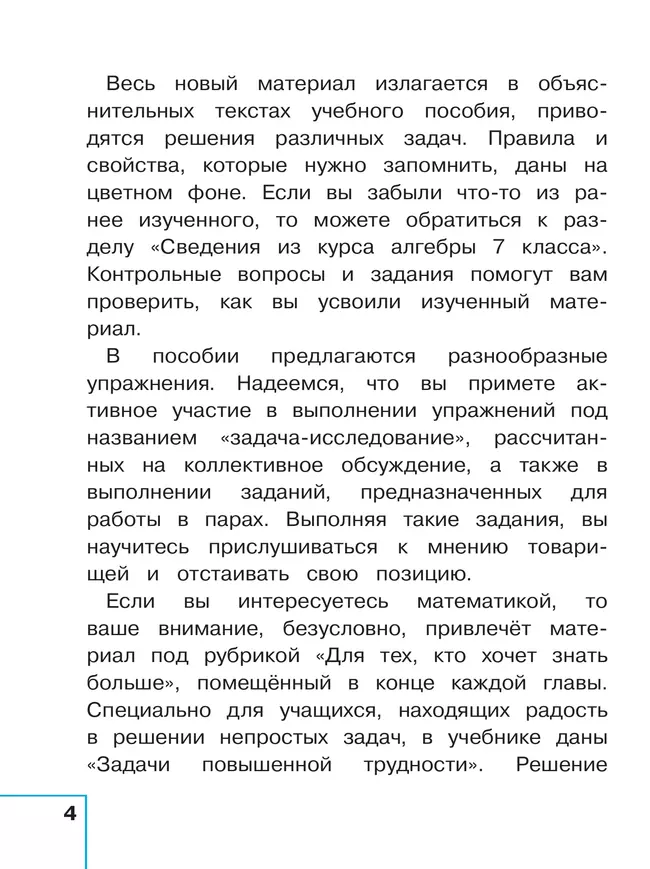 Весь новый материал излагается в объяснительных текстах учебного пособия, приводятся решения различных задач. Правила и свойства, которые нужно запомнить, даны на цветном фоне. Если вы забыли что-то из ранее изученного, то можете обратиться к разделу «Сведения из курса алгебры 7 класса». Контрольные вопросы и задания помогут вам проверить, как вы усвоили изученный материал.

В пособии предлагаются разнообразные упражнения. Надеемся, что вы примете активное участие в выполнении упражнений под названием «задача-исследование», рассчитанных на коллективное обсуждение, а также в выполнении заданий, предназначенных для работы в парах. Выполняя такие задания, вы научитесь прислушиваться к мнению товарищей и отстаивать свою позицию.

Если вы интересуетесь математикой, то ваше внимание, безусловно, привлечёт материал под рубрикой «Для тех, кто хочет знать больше», помещённый в конце каждой главы. Специально для учащихся, находящих радость в решении непростых задач, в учебнике даны «Задачи повышенной трудности». Решение

4